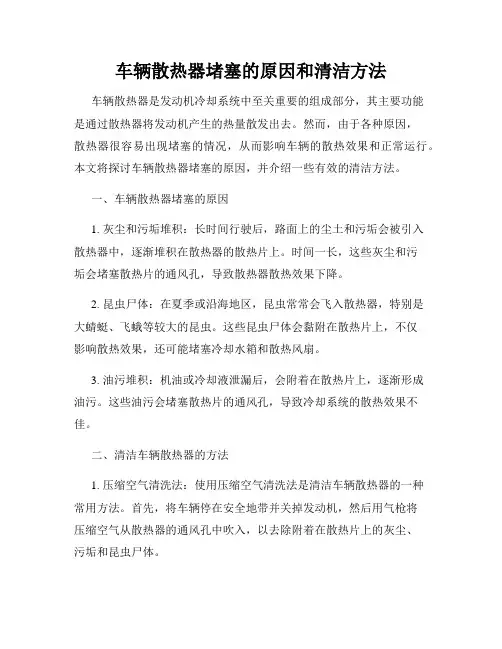 车辆散热器堵塞的原因和清洁方法

车辆散热器是发动机冷却系统中至关重要的组成部分，其主要功能是通过散热器将发动机产生的热量散发出去。然而，由于各种原因，散热器很容易出现堵塞的情况，从而影响车辆的散热效果和正常运行。本文将探讨车辆散热器堵塞的原因，并介绍一些有效的清洁方法。

一、车辆散热器堵塞的原因

1. 灰尘和污垢堆积：长时间行驶后，路面上的尘土和污垢会被引入散热器中，逐渐堆积在散热器的散热片上。时间一长，这些灰尘和污垢会堵塞散热片的通风孔，导致散热器散热效果下降。

2. 昆虫尸体：在夏季或沿海地区，昆虫常常会飞入散热器，特别是大蜻蜓、飞蛾等较大的昆虫。这些昆虫尸体会黏附在散热片上，不仅影响散热效果，还可能堵塞冷却水箱和散热风扇。

3. 油污堆积：机油或冷却液泄漏后，会附着在散热片上，逐渐形成油污。这些油污会堵塞散热片的通风孔，导致冷却系统的散热效果不佳。

二、清洁车辆散热器的方法

1. 压缩空气清洗法：使用压缩空气清洗法是清洁车辆散热器的一种常用方法。首先，将车辆停在安全地带并关掉发动机，然后用气枪将压缩空气从散热器的通风孔中吹入，以去除附着在散热片上的灰尘、污垢和昆虫尸体。